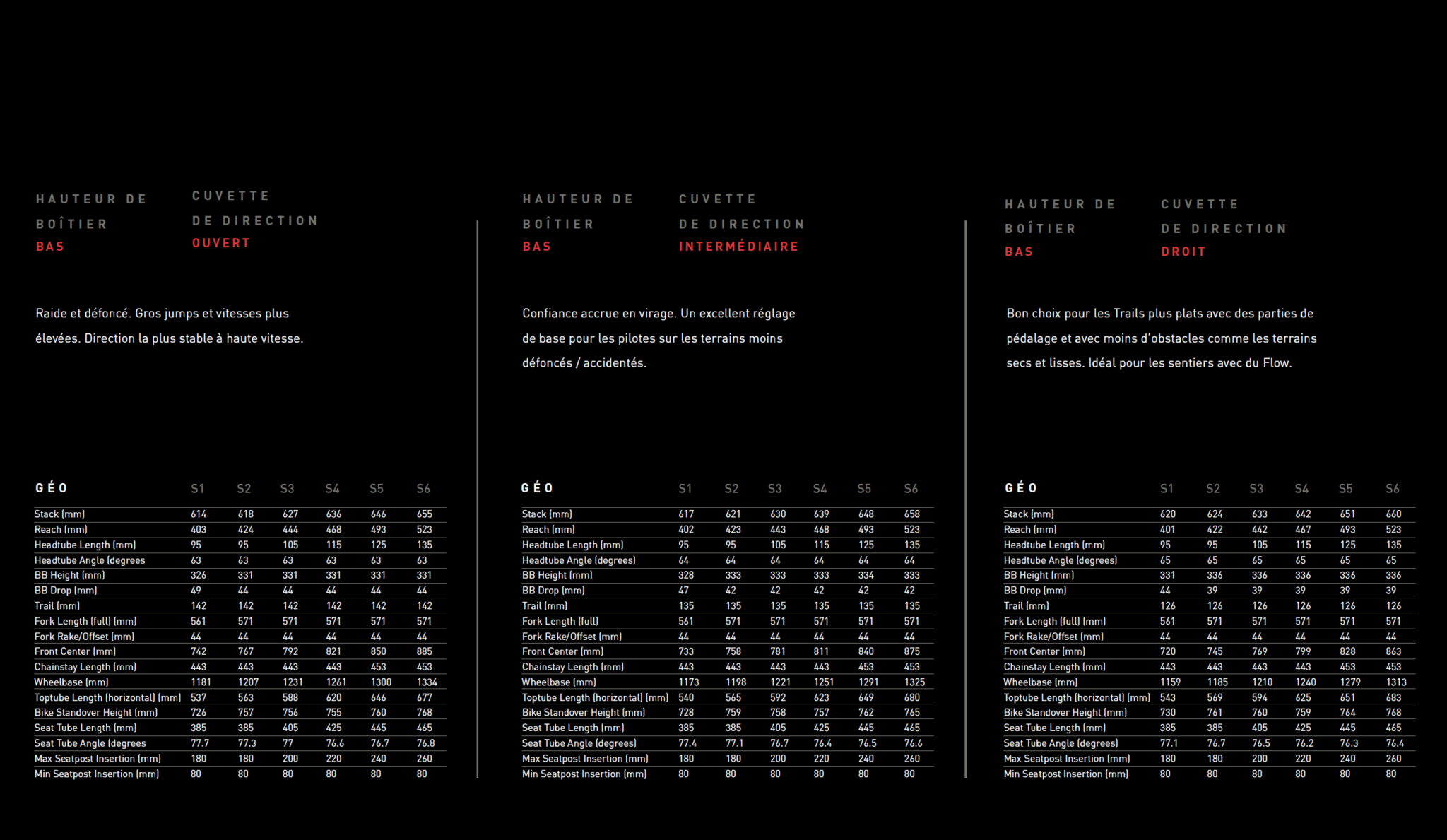 HAUTEUR DE BOÎTIER
BAS

CUVETTE DE DIRECTION
OUVERT

Raide et défoncé. Gros jumps et vitesses plus élevées. Direction la plus stable à haute vitesse.

| GÉO | S1 | S2 | S3 | S4 | S5 | S6 |
|---|---|---|---|---|---|---|
| Stack (mm) | 614 | 618 | 627 | 636 | 646 | 655 |
| Reach (mm) | 403 | 424 | 444 | 468 | 493 | 523 |
| Headtube Length (mm) | 95 | 95 | 105 | 115 | 125 | 135 |
| Headtube Angle (degrees | 63 | 63 | 63 | 63 | 63 | 63 |
| BB Height (mm) | 326 | 331 | 331 | 331 | 331 | 331 |
| BB Drop (mm) | 49 | 44 | 44 | 44 | 44 | 44 |
| Trail (mm) | 142 | 142 | 142 | 142 | 142 | 142 |
| Fork Length (full) (mm) | 561 | 571 | 571 | 571 | 571 | 571 |
| Fork Rake/Offset (mm) | 44 | 44 | 44 | 44 | 44 | 44 |
| Front Center (mm) | 742 | 767 | 792 | 821 | 850 | 885 |
| Chainstay Length (mm) | 443 | 443 | 443 | 443 | 453 | 453 |
| Wheelbase (mm) | 1181 | 1207 | 1231 | 1261 | 1300 | 1334 |
| Toptube Length (horizontal) (mm) | 537 | 563 | 588 | 620 | 646 | 677 |
| Bike Standover Height (mm) | 726 | 757 | 756 | 755 | 760 | 768 |
| Seat Tube Length (mm) | 385 | 385 | 405 | 425 | 445 | 465 |
| Seat Tube Angle (degrees | 77.7 | 77.3 | 77 | 76.6 | 76.7 | 76.8 |
| Max Seatpost Insertion (mm) | 180 | 180 | 200 | 220 | 240 | 260 |
| Min Seatpost Insertion (mm) | 80 | 80 | 80 | 80 | 80 | 80 |

HAUTEUR DE BOÎTIER
BAS

CUVETTE DE DIRECTION
INTERMÉDIAIRE

Confiance accrue en virage. Un excellent réglage de base pour les pilotes sur les terrains moins défoncés / accidentés.

| GÉO | S1 | S2 | S3 | S4 | S5 | S6 |
|---|---|---|---|---|---|---|
| Stack (mm) | 617 | 621 | 630 | 639 | 648 | 658 |
| Reach (mm) | 402 | 423 | 443 | 468 | 493 | 523 |
| Headtube Length (mm) | 95 | 95 | 105 | 115 | 125 | 135 |
| Headtube Angle (degrees) | 64 | 64 | 64 | 64 | 64 | 64 |
| BB Height (mm) | 328 | 333 | 333 | 333 | 334 | 333 |
| BB Drop (mm) | 47 | 42 | 42 | 42 | 42 | 42 |
| Trail (mm) | 135 | 135 | 135 | 135 | 135 | 135 |
| Fork Length (full) | 561 | 571 | 571 | 571 | 571 | 571 |
| Fork Rake/Offset (mm) | 44 | 44 | 44 | 44 | 44 | 44 |
| Front Center (mm) | 733 | 758 | 781 | 811 | 840 | 875 |
| Chainstay Length (mm) | 443 | 443 | 443 | 443 | 453 | 453 |
| Wheelbase (mm) | 1173 | 1198 | 1221 | 1251 | 1291 | 1325 |
| Toptube Length (horizontal) (mm) | 540 | 565 | 592 | 623 | 649 | 680 |
| Bike Standover Height (mm) | 728 | 759 | 758 | 757 | 762 | 765 |
| Seat Tube Length (mm) | 385 | 385 | 405 | 425 | 445 | 465 |
| Seat Tube Angle (degrees) | 77.4 | 77.1 | 76.7 | 76.4 | 76.5 | 76.6 |
| Max Seatpost Insertion (mm) | 180 | 180 | 200 | 220 | 240 | 260 |
| Min Seatpost Insertion (mm) | 80 | 80 | 80 | 80 | 80 | 80 |

HAUTEUR DE BOÎTIER
BAS

CUVETTE DE DIRECTION
DROIT

Bon choix pour les Trails plus plats avec des parties de pédalage et avec moins d'obstacles comme les terrains secs et lisses. Idéal pour les sentiers avec du Flow.

| GÉO | S1 | S2 | S3 | S4 | S5 | S6 |
|---|---|---|---|---|---|---|
| Stack (mm) | 620 | 624 | 633 | 642 | 651 | 660 |
| Reach (mm) | 401 | 422 | 442 | 467 | 493 | 523 |
| Headtube Length (mm) | 95 | 95 | 105 | 115 | 125 | 135 |
| Headtube Angle (degrees) | 65 | 65 | 65 | 65 | 65 | 65 |
| BB Height (mm) | 331 | 336 | 336 | 336 | 336 | 336 |
| BB Drop (mm) | 44 | 39 | 39 | 39 | 39 | 39 |
| Trail (mm) | 126 | 126 | 126 | 126 | 126 | 126 |
| Fork Length (full) (mm) | 561 | 571 | 571 | 571 | 571 | 571 |
| Fork Rake/Offset (mm) | 44 | 44 | 44 | 44 | 44 | 44 |
| Front Center (mm) | 720 | 745 | 769 | 799 | 828 | 863 |
| Chainstay Length (mm) | 443 | 443 | 443 | 443 | 453 | 453 |
| Wheelbase (mm) | 1159 | 1185 | 1210 | 1240 | 1279 | 1313 |
| Toptube Length (horizontal) (mm) | 543 | 569 | 594 | 625 | 651 | 683 |
| Bike Standover Height (mm) | 730 | 761 | 760 | 759 | 764 | 768 |
| Seat Tube Length (mm) | 385 | 385 | 405 | 425 | 445 | 465 |
| Seat Tube Angle (degrees) | 77.1 | 76.7 | 76.5 | 76.2 | 76.3 | 76.4 |
| Max Seatpost Insertion (mm) | 180 | 180 | 200 | 220 | 240 | 260 |
| Min Seatpost Insertion (mm) | 80 | 80 | 80 | 80 | 80 | 80 |